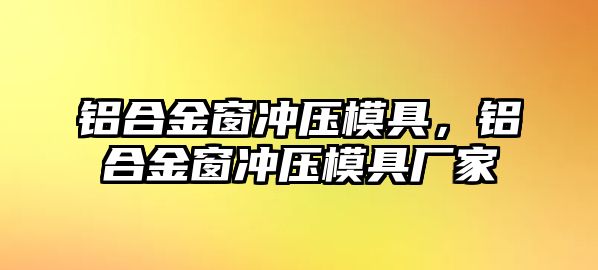 铝合金窗冲压模具，铝合金窗冲压模具厂家